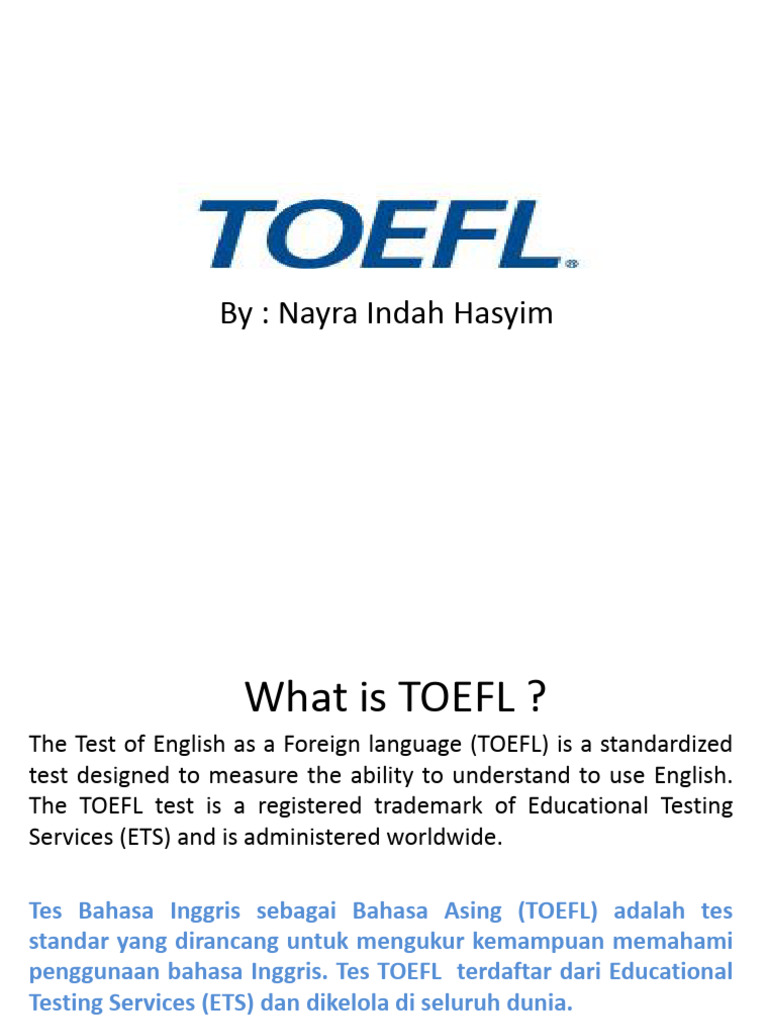 TOEFL®

By : Nayra Indah Hasyim

What is TOEFL ?

The Test of English as a Foreign language (TOEFL) is a standardized test designed to measure the ability to understand to use English. The TOEFL test is a registered trademark of Educational Testing Services (ETS) and is administered worldwide.

Tes Bahasa Inggris sebagai Bahasa Asing (TOEFL) adalah tes standar yang dirancang untuk mengukur kemampuan memahami penggunaan bahasa Inggris. Tes TOEFL terdaftar dari Educational Testing Services (ETS) dan dikelola di seluruh dunia.